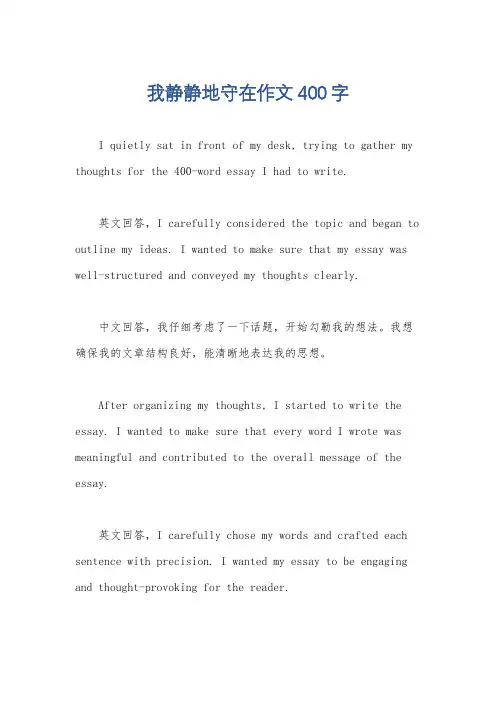 我静静地守在作文400字

I quietly sat in front of my desk, trying to gather my thoughts for the 400-word essay I had to write.

英文回答，I carefully considered the topic and began to outline my ideas. I wanted to make sure that my essay was well-structured and conveyed my thoughts clearly.

中文回答，我仔细考虑了一下话题，开始勾勒我的想法。我想确保我的文章结构良好，能清晰地表达我的思想。

After organizing my thoughts, I started to write the essay. I wanted to make sure that every word I wrote was meaningful and contributed to the overall message of the essay.

英文回答，I carefully chose my words and crafted each sentence with precision. I wanted my essay to be engaging and thought-provoking for the reader.